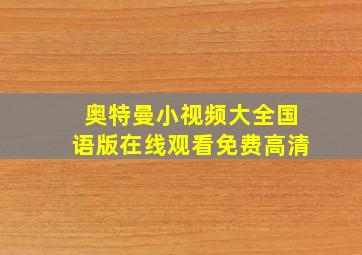 奥特曼小视频大全国语版在线观看免费高清